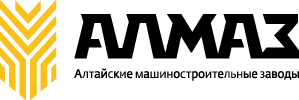 АЛМАЗ
Алтайские машиностроительные заводы